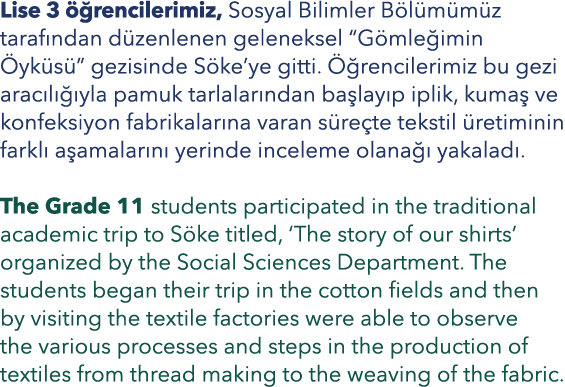 Lise 3 öğrencilerimiz, Sosyal Bilimler Bölümümüz tarafından düzenlenen geleneksel “Gömleğimin Öyküsü” gezisinde Söke’ye gitti. Öğrencilerimiz bu gezi aracılığıyla pamuk tarlalarından başlayıp iplik, kumaş ve konfeksiyon fabrikalarına varan süreçte tekstil üretiminin farklı aşamalarını yerinde inceleme olanağı yakaladı.

The Grade 11 students participated in the traditional academic trip to Söke titled, ‘The story of our shirts’ organized by the Social Sciences Department. The students began their trip in the cotton fields and then by visiting the textile factories were able to observe the various processes and steps in the production of textiles from thread making to the weaving of the fabric.